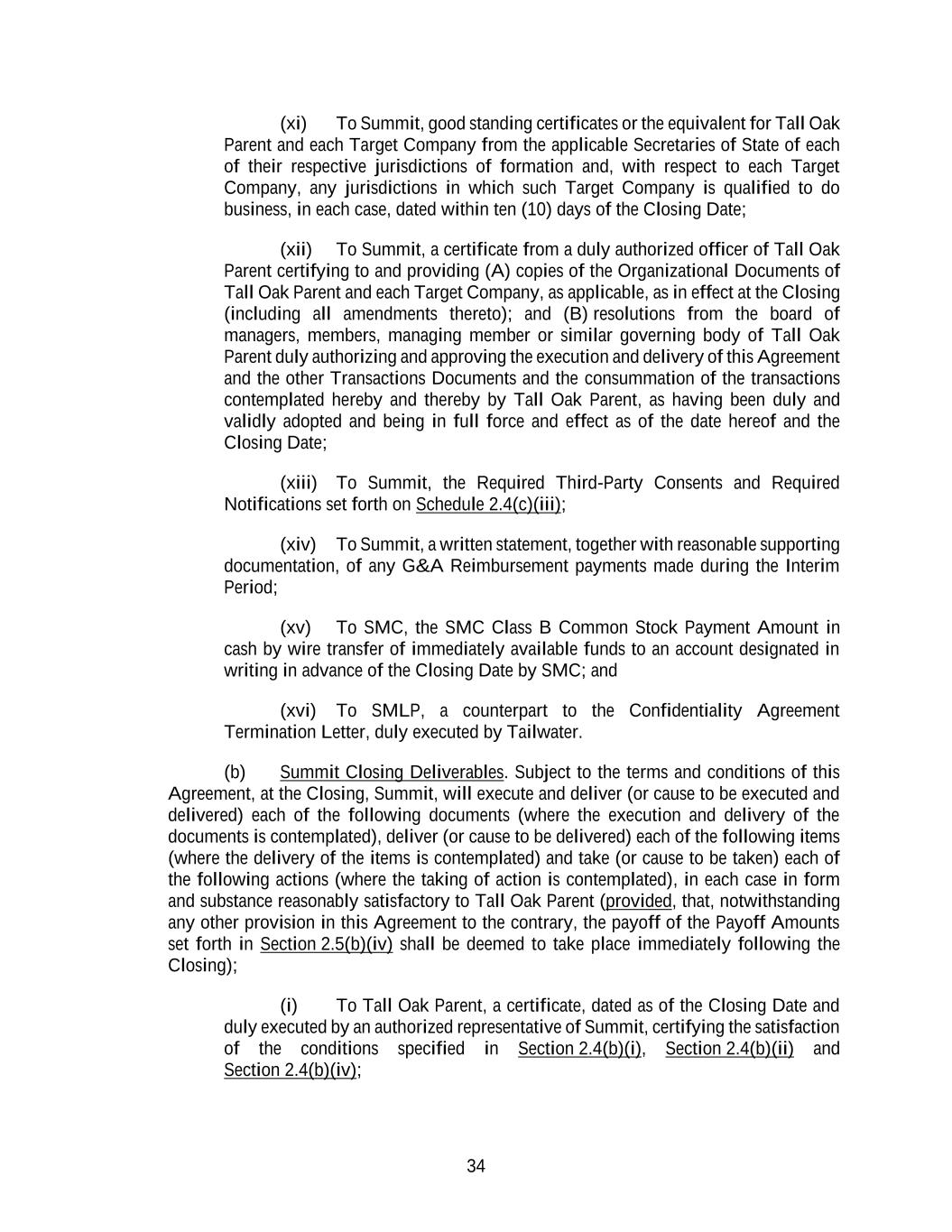 (xi) To Summit, good standing certificates or the equivalent for Tall Oak Parent and each Target Company from the applicable Secretaries of State of each of their respective jurisdictions of formation and, with respect to each Target Company, any jurisdictions in which such Target Company is qualified to do business, in each case, dated within ten (10) days of the Closing Date;

(xii) To Summit, a certificate from a duly authorized officer of Tall Oak Parent certifying to and providing (A) copies of the Organizational Documents of Tall Oak Parent and each Target Company, as applicable, as in effect at the Closing (including all amendments thereto); and (B) resolutions from the board of managers, members, managing member or similar governing body of Tall Oak Parent duly authorizing and approving the execution and delivery of this Agreement and the other Transactions Documents and the consummation of the transactions contemplated hereby and thereby by Tall Oak Parent, as having been duly and validly adopted and being in full force and effect as of the date hereof and the Closing Date;

(xiii) To Summit, the Required Third-Party Consents and Required Notifications set forth on Schedule 2.4(c)(iii);

(xiv) To Summit, a written statement, together with reasonable supporting documentation, of any G&A Reimbursement payments made during the Interim Period;

(xv) To SMC, the SMC Class B Common Stock Payment Amount in cash by wire transfer of immediately available funds to an account designated in writing in advance of the Closing Date by SMC; and

(xvi) To SMLP, a counterpart to the Confidentiality Agreement Termination Letter, duly executed by Tailwater.

(b) Summit Closing Deliverables. Subject to the terms and conditions of this Agreement, at the Closing, Summit, will execute and deliver (or cause to be executed and delivered) each of the following documents (where the execution and delivery of the documents is contemplated), deliver (or cause to be delivered) each of the following items (where the delivery of the items is contemplated) and take (or cause to be taken) each of the following actions (where the taking of action is contemplated), in each case in form and substance reasonably satisfactory to Tall Oak Parent (provided, that, notwithstanding any other provision in this Agreement to the contrary, the payoff of the Payoff Amounts set forth in Section 2.5(b)(iv) shall be deemed to take place immediately following the Closing);

(i) To Tall Oak Parent, a certificate, dated as of the Closing Date and duly executed by an authorized representative of Summit, certifying the satisfaction of the conditions specified in Section 2.4(b)(i), Section 2.4(b)(ii) and Section 2.4(b)(iv);

34